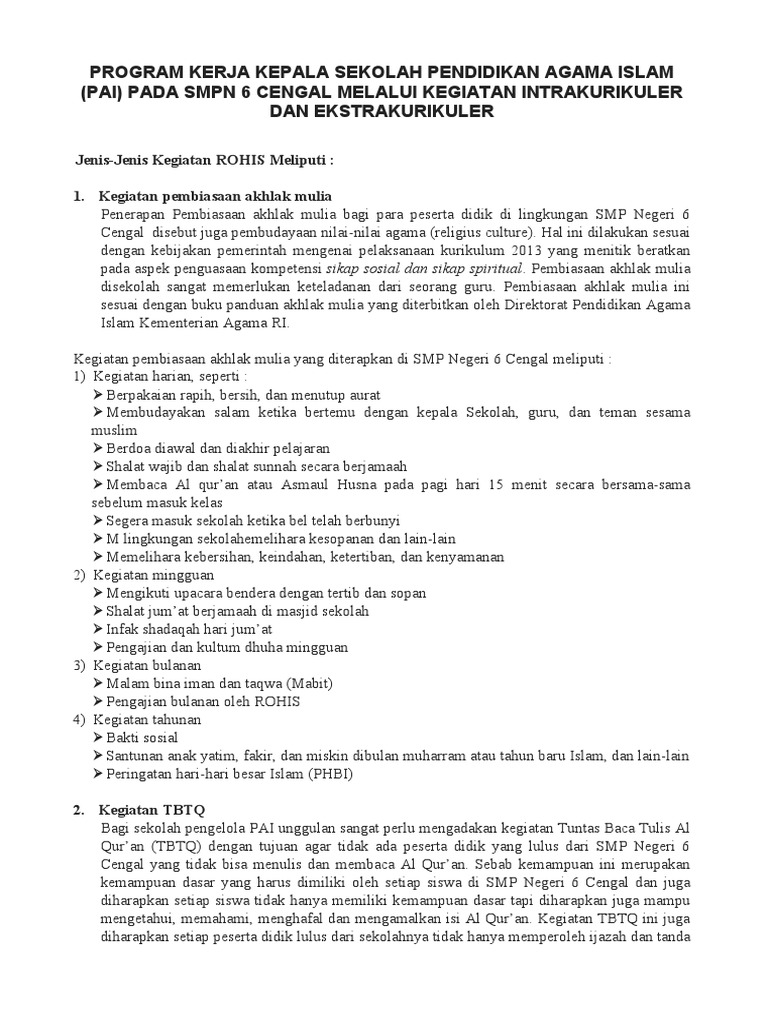 PROGRAM KERJA KEPALA SEKOLAH PENDIDIKAN AGAMA ISLAM (PAI) PADA SMPN 6 CENGAL MELALUI KEGIATAN INTRAKURIKULER DAN EKSTRAKURIKULER

Jenis-Jenis Kegiatan ROHIS Meliputi :

1. Kegiatan pembiasaan akhlak mulia
Penerapan Pembiasaan akhlak mulia bagi para peserta didik di lingkungan SMP Negeri 6 Cengal disebut juga pembudayaan nilai-nilai agama (religius culture). Hal ini dilakukan sesuai dengan kebijakan pemerintah mengenai pelaksanaan kurikulum 2013 yang menitik beratkan pada aspek penguasaan kompetensi sikap sosial dan sikap spiritual. Pembiasaan akhlak mulia disekolah sangat memerlukan keteladanan dari seorang guru. Pembiasaan akhlak mulia ini sesuai dengan buku panduan akhlak mulia yang diterbitkan oleh Direktorat Pendidikan Agama Islam Kementerian Agama RI.

Kegiatan pembiasaan akhlak mulia yang diterapkan di SMP Negeri 6 Cengal meliputi :
1) Kegiatan harian, seperti :
➢ Berpakaian rapih, bersih, dan menutup aurat
➢ Membudayakan salam ketika bertemu dengan kepala Sekolah, guru, dan teman sesama muslim
➢ Berdoa diawal dan diakhir pelajaran
➢ Shalat wajib dan shalat sunnah secara berjamaah
➢ Membaca Al qur'an atau Asmaul Husna pada pagi hari 15 menit secara bersama-sama sebelum masuk kelas
➢ Segera masuk sekolah ketika bel telah berbunyi
➢ M lingkungan sekolahemelihara kesopanan dan lain-lain
➢ Memelihara kebersihan, keindahan, ketertiban, dan kenyamanan
2) Kegiatan mingguan
➢ Mengikuti upacara bendera dengan tertib dan sopan
➢ Shalat jum'at berjamaah di masjid sekolah
➢ Infak shadaqah hari jum'at
➢ Pengajian dan kultum dhuha mingguan
3) Kegiatan bulanan
➢ Malam bina iman dan taqwa (Mabit)
➢ Pengajian bulanan oleh ROHIS
4) Kegiatan tahunan
➢ Bakti sosial
➢ Santunan anak yatim, fakir, dan miskin dibulan muharram atau tahun baru Islam, dan lain-lain
➢ Peringatan hari-hari besar Islam (PHBI)

2. Kegiatan TBTQ
Bagi sekolah pengelola PAI unggulan sangat perlu mengadakan kegiatan Tuntas Baca Tulis Al Qur'an (TBTQ) dengan tujuan agar tidak ada peserta didik yang lulus dari SMP Negeri 6 Cengal yang tidak bisa menulis dan membaca Al Qur'an. Sebab kemampuan ini merupakan kemampuan dasar yang harus dimiliki oleh setiap siswa di SMP Negeri 6 Cengal dan juga diharapkan setiap siswa tidak hanya memiliki kemampuan dasar tapi diharapkan juga mampu mengetahui, memahami, menghafal dan mengamalkan isi Al Qur'an. Kegiatan TBTQ ini juga diharapkan setiap peserta didik lulus dari sekolahnya tidak hanya memperoleh ijazah dan tanda